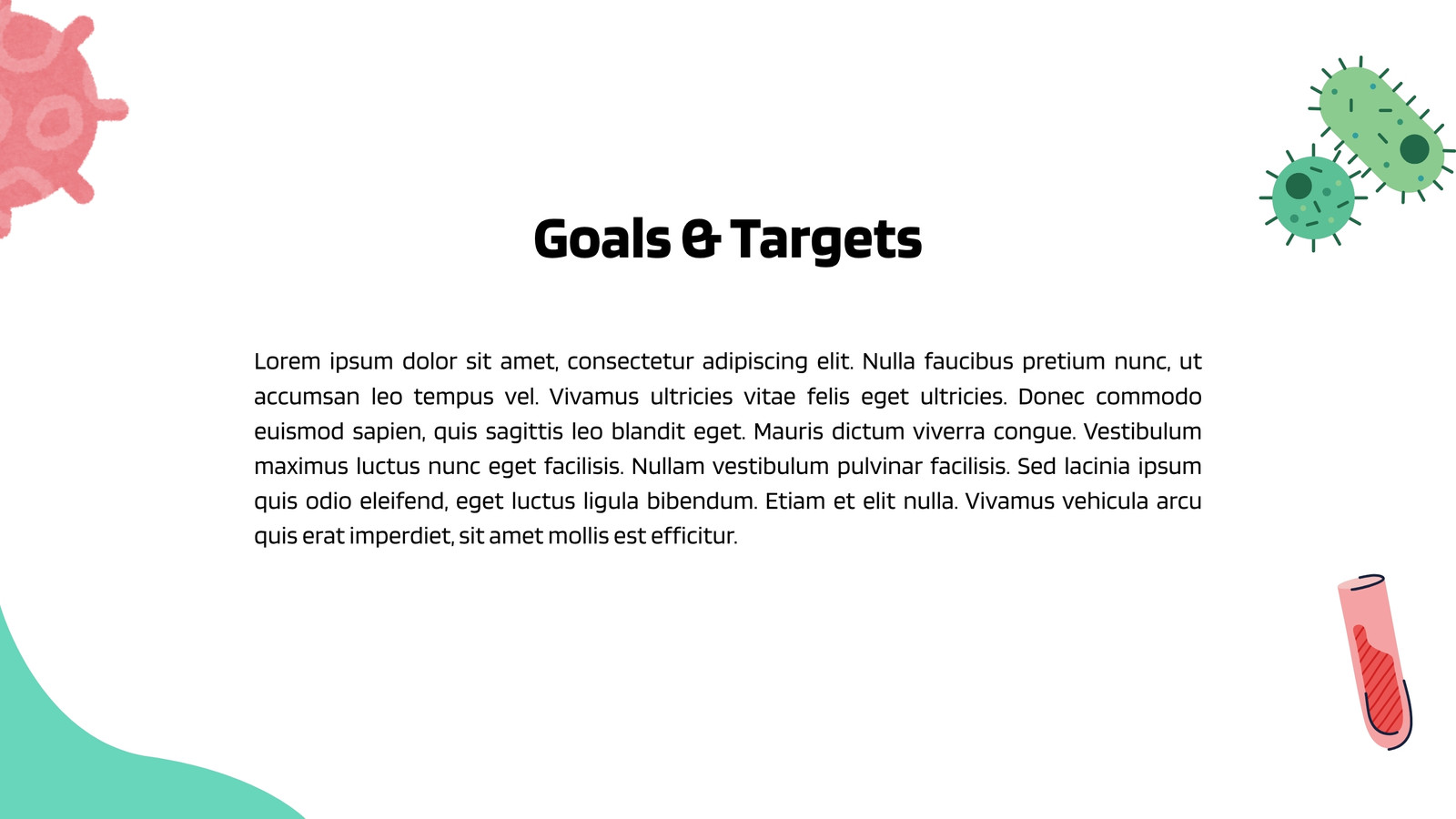 Goals & Targets

Lorem ipsum dolor sit amet, consectetur adipiscing elit. Nulla faucibus pretium nunc, ut accumsan leo tempus vel. Vivamus ultricies vitae felis eget ultricies. Donec commodo euismod sapien, quis sagittis leo blandit eget. Mauris dictum viverra congue. Vestibulum maximus luctus nunc eget facilisis. Nullam vestibulum pulvinar facilisis. Sed lacinia ipsum quis odio eleifend, eget luctus ligula bibendum. Etiam et elit nulla. Vivamus vehicula arcu quis erat imperdiet, sit amet mollis est efficitur.